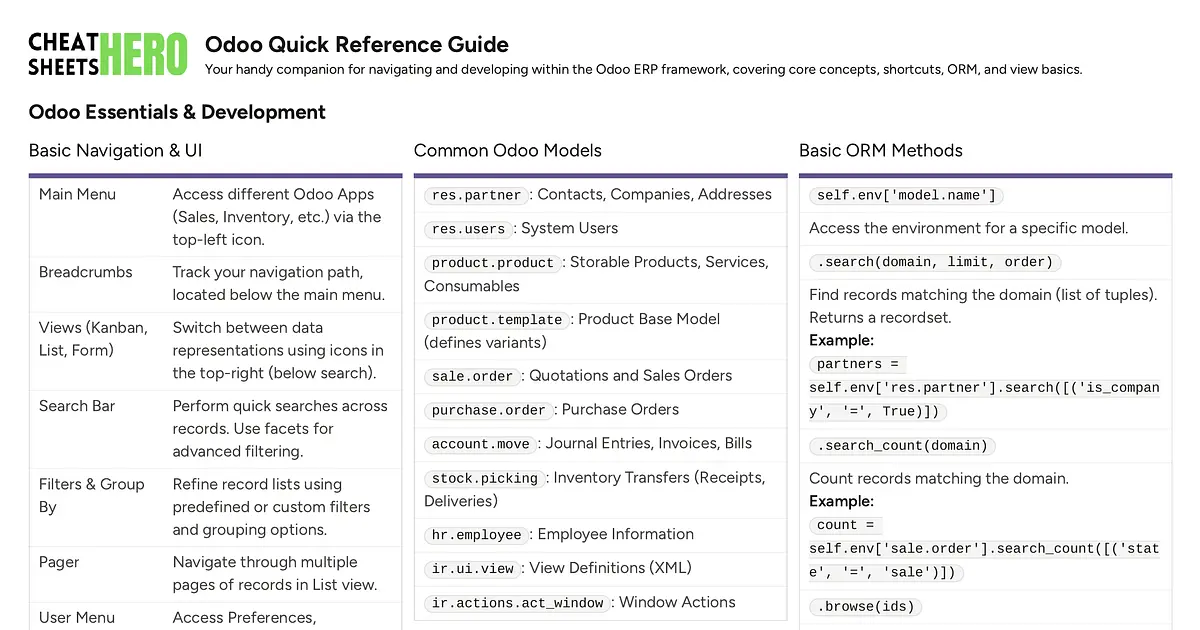 CHEAT SHEETS HERO

Odoo Quick Reference Guide

Your handy companion for navigating and developing within the Odoo ERP framework, covering core concepts, shortcuts, ORM, and view basics.

Odoo Essentials & Development

Basic Navigation & UI

| Main Menu | Access different Odoo Apps (Sales, Inventory, etc.) via the top-left icon. |
|---|---|
| Breadcrumbs | Track your navigation path, located below the main menu. |
| Views (Kanban, List, Form) | Switch between data representations using icons in the top-right (below search). |
| Search Bar | Perform quick searches across records. Use facets for advanced filtering. |
| Filters & Group By | Refine record lists using predefined or custom filters and grouping options. |
| Pager | Navigate through multiple pages of records in List view. |
| User Menu | Access Preferences, |

Common Odoo Models

res.partner : Contacts, Companies, Addresses

res.users : System Users

product.product : Storable Products, Services, Consumables

product.template : Product Base Model (defines variants)

sale.order : Quotations and Sales Orders

purchase.order : Purchase Orders

account.move : Journal Entries, Invoices, Bills

stock.picking : Inventory Transfers (Receipts, Deliveries)

hr.employee : Employee Information

ir.ui.view : View Definitions (XML)

ir.actions.act_window : Window Actions

Basic ORM Methods

self.env['model.name']

Access the environment for a specific model.

.search(domain, limit, order)

Find records matching the domain (list of tuples). Returns a recordset.

Example:

partners = self.env['res.partner'].search([('is_company', '=', True)])

.search_count(domain)

Count records matching the domain.

Example:

count = self.env['sale.order'].search_count([('state', '=', 'sale')])

.browse(ids)